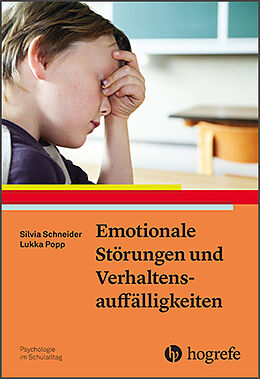 Silvia Schneider
Lukka Popp

Emotionale Störungen und Verhaltensauffälligkeiten

Psychologie im Schulalltag

hogrefe